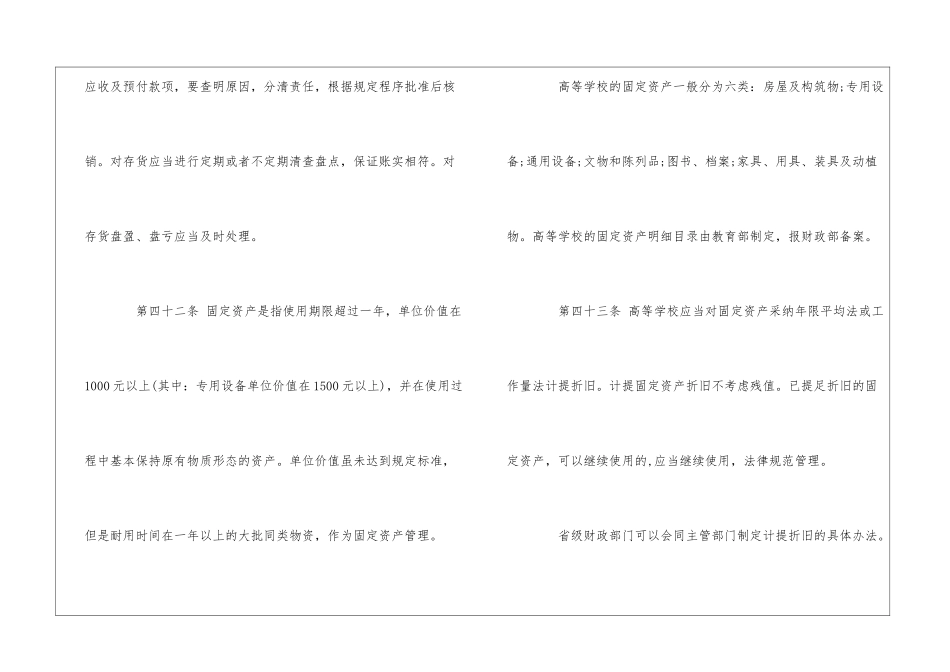 应收及预付款项，要查明原因，分清责任，根据规定程序批准后核销。对存货应当进行定期或者不定期清查盘点，保证账实相符。对存货盘盈、盘亏应当及时处理。

第四十二条 固定资产是指使用期限超过一年，单位价值在1000元以上(其中：专用设备单位价值在1500元以上)，并在使用过程中基本保持原有物质形态的资产。单位价值虽未达到规定标准，但是耐用时间在一年以上的大批同类物资，作为固定资产管理。

高等学校的固定资产一般分为六类：房屋及构筑物;专用设备;通用设备;文物和陈列品;图书、档案;家具、用具、装具及动植物。高等学校的固定资产明细目录由教育部制定，报财政部备案。

第四十三条 高等学校应当对固定资产采纳年限平均法或工作量法计提折旧。计提固定资产折旧不考虑残值。已提足折旧的固定资产，可以继续使用的,应当继续使用，法律规范管理。

省级财政部门可以会同主管部门制定计提折旧的具体办法。